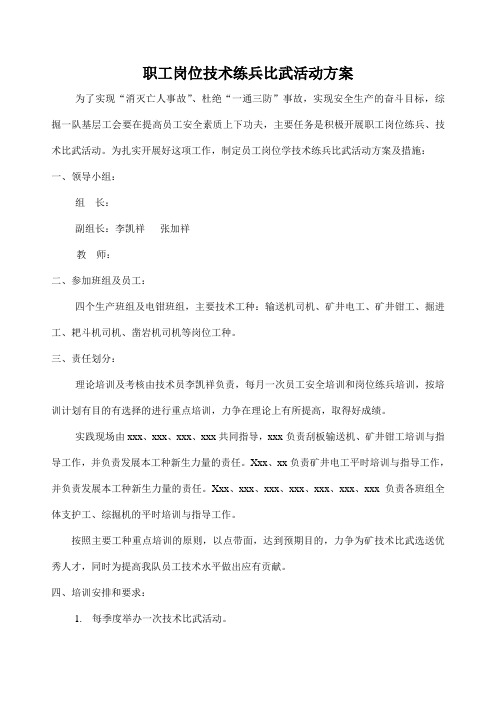 职工岗位技术练兵比武活动方案

为了实现“消灭亡人事故”、杜绝“一通三防”事故，实现安全生产的奋斗目标，综掘一队基层工会要在提高员工安全素质上下功夫，主要任务是积极开展职工岗位练兵、技术比武活动。为扎实开展好这项工作，制定员工岗位学技术练兵比武活动方案及措施：

一、领导小组：

组　长：

副组长：李凯祥　张加祥

教　师：

二、参加班组及员工：

四个生产班组及电钳班组，主要技术工种：输送机司机、矿井电工、矿井钳工、掘进工、耙斗机司机、凿岩机司机等岗位工种。

三、责任划分：

理论培训及考核由技术员李凯祥负责，每月一次员工安全培训和岗位练兵培训，按培训计划有目的有选择的进行重点培训，力争在理论上有所提高，取得好成绩。

实践现场由 xxx、xxx、xxx、xxx 共同指导，xxx 负责刮板输送机、矿井钳工培训与指导工作，并负责发展本工种新生力量的责任。Xxx、xx 负责矿井电工平时培训与指导工作，并负责发展本工种新生力量的责任。Xxx、xxx、xxx、xxx、xxx、xxx、xxx 负责各班组全体支护工、综掘机的平时培训与指导工作。

按照主要工种重点培训的原则，以点带面，达到预期目的，力争为矿技术比武选送优秀人才，同时为提高我队员工技术水平做出应有贡献。

四、培训安排和要求：

1. 每季度举办一次技术比武活动。